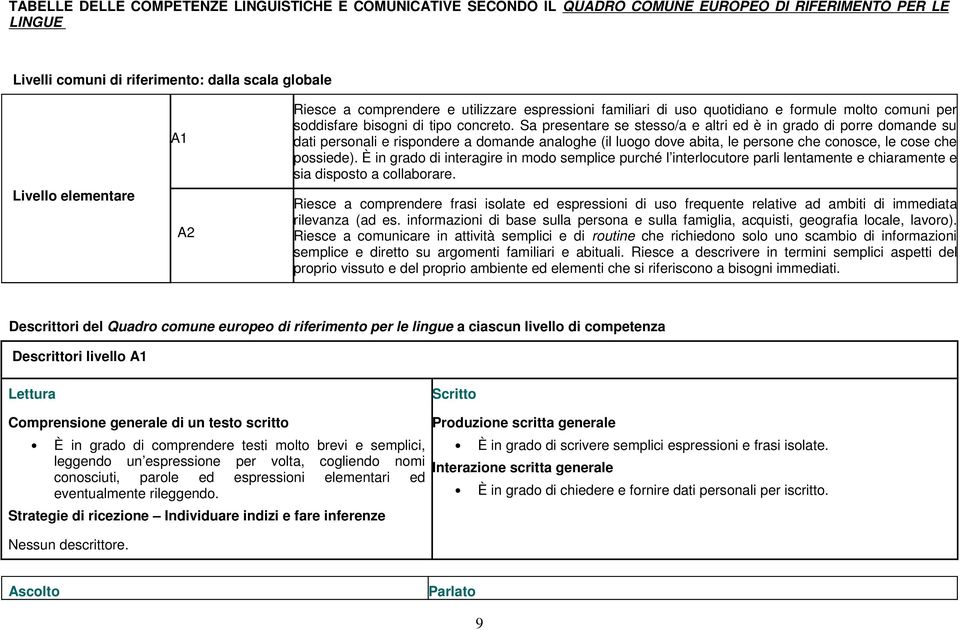 TABELLE DELLE COMPETENZE LINGUISTICHE E COMUNICATIVE SECONDO IL QUADRO COMUNE EUROPEO DI RIFERIMENTO PER LE LINGUE

Livelli comuni di riferimento: dalla scala globale

| Livello elementare | A1 | Riesce a comprendere e utilizzare espressioni familiari di uso quotidiano e formule molto comuni per soddisfare bisogni di tipo concreto. Sa presentare se stesso/a e altri ed è in grado di porre domande su dati personali e rispondere a domande analoghe (il luogo dove abita, le persone che conosce, le cose che possiede). È in grado di interagire in modo semplice purché l'interlocutore parli lentamente e chiaramente e sia disposto a collaborare. |
|---|---|---|
| | A2 | Riesce a comprendere frasi isolate ed espressioni di uso frequente relative ad ambiti di immediata rilevanza (ad es. informazioni di base sulla persona e sulla famiglia, acquisti, geografia locale, lavoro). Riesce a comunicare in attività semplici e di routine che richiedono solo uno scambio di informazioni semplice e diretto su argomenti familiari e abituali. Riesce a descrivere in termini semplici aspetti del proprio vissuto e del proprio ambiente ed elementi che si riferiscono a bisogni immediati. |

Descrittori del Quadro comune europeo di riferimento per le lingue a ciascun livello di competenza

Descrittori livello A1

Lettura

Comprensione generale di un testo scritto
• È in grado di comprendere testi molto brevi e semplici, leggendo un'espressione per volta, cogliendo nomi conosciuti, parole ed espressioni elementari ed eventualmente rileggendo.

Strategie di ricezione – Individuare indizi e fare inferenze

Nessun descrittore.

Scritto

Produzione scritta generale
• È in grado di scrivere semplici espressioni e frasi isolate.

Interazione scritta generale
• È in grado di chiedere e fornire dati personali per iscritto.

Ascolto

Parlato

9